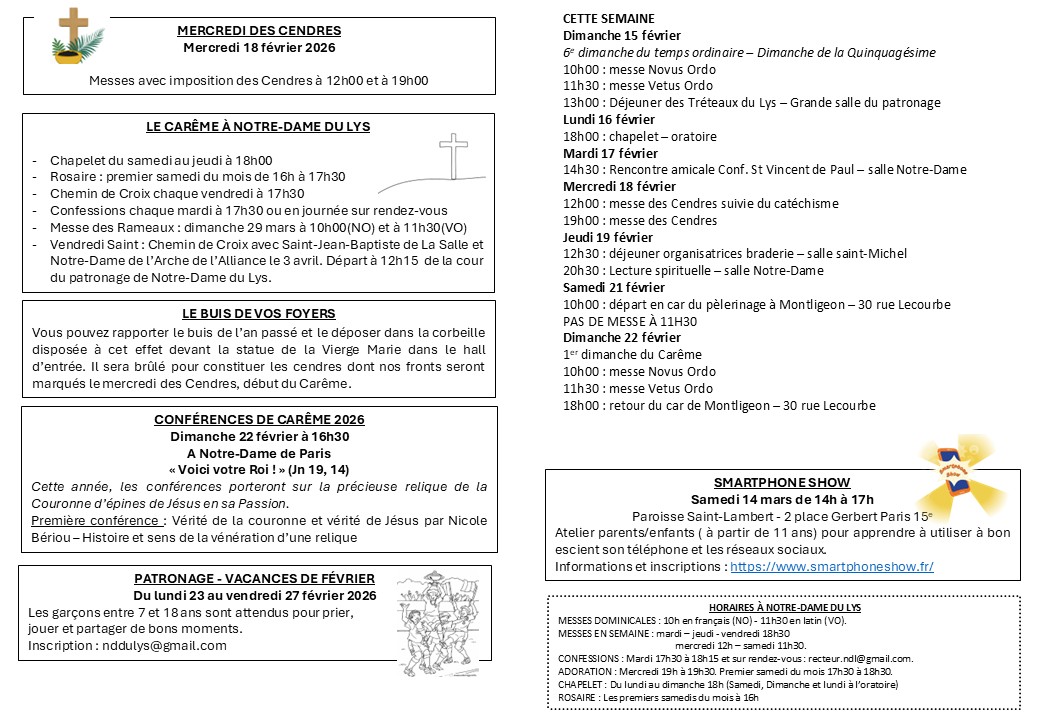 MERCREDI DES CENDRES
Mercredi 18 février 2026

Messes avec imposition des Cendres à 12h00 et à 19h00

LE CARÊME À NOTRE-DAME DU LYS

- Chapelet du samedi au jeudi à 18h00
- Rosaire : premier samedi du mois de 16h à 17h30
- Chemin de Croix chaque vendredi à 17h30
- Confessions chaque mardi à 17h30 ou en journée sur rendez-vous
- Messe des Rameaux : dimanche 29 mars à 10h00(NO) et à 11h30(VO)
- Vendredi Saint : Chemin de Croix avec Saint-Jean-Baptiste de La Salle et Notre-Dame de l'Arche de l'Alliance le 3 avril. Départ à 12h15 de la cour du patronage de Notre-Dame du Lys.

LE BUIS DE VOS FOYERS
Vous pouvez rapporter le buis de l'an passé et le déposer dans la corbeille disposée à cet effet devant la statue de la Vierge Marie dans le hall d'entrée. Il sera brûlé pour constituer les cendres dont nos fronts seront marqués le mercredi des Cendres, début du Carême.

CONFÉRENCES DE CARÊME 2026
Dimanche 22 février à 16h30
A Notre-Dame de Paris
« Voici votre Roi ! » (Jn 19, 14)
Cette année, les conférences porteront sur la précieuse relique de la Couronne d'épines de Jésus en sa Passion.
Première conférence : Vérité de la couronne et vérité de Jésus par Nicole Bériou – Histoire et sens de la vénération d'une relique

PATRONAGE - VACANCES DE FÉVRIER
Du lundi 23 au vendredi 27 février 2026
Les garçons entre 7 et 18 ans sont attendus pour prier, jouer et partager de bons moments.
Inscription : nddulys@gmail.com

CETTE SEMAINE
Dimanche 15 février
6e dimanche du temps ordinaire – Dimanche de la Quinquagésime
10h00 : messe Novus Ordo
11h30 : messe Vetus Ordo
13h00 : Déjeuner des Tréteaux du Lys – Grande salle du patronage
Lundi 16 février
18h00 : chapelet – oratoire
Mardi 17 février
14h30 : Rencontre amicale Conf. St Vincent de Paul – salle Notre-Dame
Mercredi 18 février
12h00 : messe des Cendres suivie du catéchisme
19h00 : messe des Cendres
Jeudi 19 février
12h30 : déjeuner organisatrices braderie – salle saint-Michel
20h30 : Lecture spirituelle – salle Notre-Dame
Samedi 21 février
10h00 : départ en car du pèlerinage à Montligeon – 30 rue Lecourbe
PAS DE MESSE À 11H30
Dimanche 22 février
1er dimanche du Carême
10h00 : messe Novus Ordo
11h30 : messe Vetus Ordo
18h00 : retour du car de Montligeon – 30 rue Lecourbe

SMARTPHONE SHOW
Samedi 14 mars de 14h à 17h
Paroisse Saint-Lambert - 2 place Gerbert Paris 15e
Atelier parents/enfants ( à partir de 11 ans) pour apprendre à utiliser à bon escient son téléphone et les réseaux sociaux.
Informations et inscriptions : https://www.smartphoneshow.fr/

HORAIRES À NOTRE-DAME DU LYS
MESSES DOMINICALES : 10h en français (NO) - 11h30 en latin (VO).
MESSES EN SEMAINE : mardi – jeudi - vendredi 18h30
mercredi 12h – samedi 11h30.
CONFESSIONS : Mardi 17h30 à 18h15 et sur rendez-vous : recteur.ndl@gmail.com.
ADORATION : Mercredi 19h à 19h30. Premier samedi du mois 17h30 à 18h30.
CHAPELET : Du lundi au dimanche 18h (Samedi, Dimanche et lundi à l'oratoire)
ROSAIRE : Les premiers samedis du mois à 16h